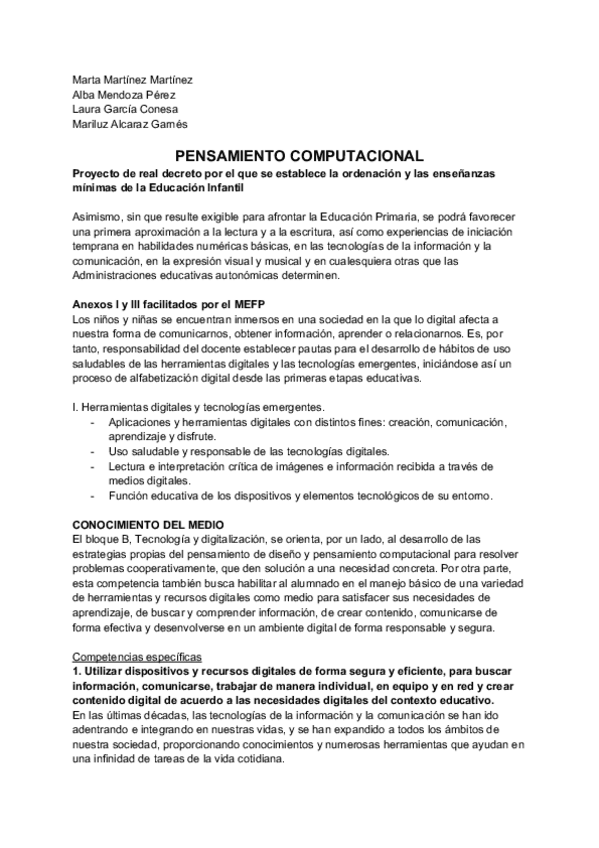 Marta Martínez Martínez
Alba Mendoza Pérez
Laura García Conesa
Mariluz Alcaraz Gamés

PENSAMIENTO COMPUTACIONAL

Proyecto de real decreto por el que se establece la ordenación y las enseñanzas mínimas de la Educación Infantil

Asimismo, sin que resulte exigible para afrontar la Educación Primaria, se podrá favorecer una primera aproximación a la lectura y a la escritura, así como experiencias de iniciación temprana en habilidades numéricas básicas, en las tecnologías de la información y la comunicación, en la expresión visual y musical y en cualesquiera otras que las Administraciones educativas autonómicas determinen.

Anexos I y III facilitados por el MEFP
Los niños y niñas se encuentran inmersos en una sociedad en la que lo digital afecta a nuestra forma de comunicarnos, obtener información, aprender o relacionarnos. Es, por tanto, responsabilidad del docente establecer pautas para el desarrollo de hábitos de uso saludables de las herramientas digitales y las tecnologías emergentes, iniciándose así un proceso de alfabetización digital desde las primeras etapas educativas.

I. Herramientas digitales y tecnologías emergentes.
- Aplicaciones y herramientas digitales con distintos fines: creación, comunicación, aprendizaje y disfrute.
- Uso saludable y responsable de las tecnologías digitales.
- Lectura e interpretación crítica de imágenes e información recibida a través de medios digitales.
- Función educativa de los dispositivos y elementos tecnológicos de su entorno.

CONOCIMIENTO DEL MEDIO
El bloque B, Tecnología y digitalización, se orienta, por un lado, al desarrollo de las estrategias propias del pensamiento de diseño y pensamiento computacional para resolver problemas cooperativamente, que den solución a una necesidad concreta. Por otra parte, esta competencia también busca habilitar al alumnado en el manejo básico de una variedad de herramientas y recursos digitales como medio para satisfacer sus necesidades de aprendizaje, de buscar y comprender información, de crear contenido, comunicarse de forma efectiva y desenvolverse en un ambiente digital de forma responsable y segura.

Competencias específicas
1. Utilizar dispositivos y recursos digitales de forma segura y eficiente, para buscar información, comunicarse, trabajar de manera individual, en equipo y en red y crear contenido digital de acuerdo a las necesidades digitales del contexto educativo.
En las últimas décadas, las tecnologías de la información y la comunicación se han ido adentrando e integrando en nuestras vidas, y se han expandido a todos los ámbitos de nuestra sociedad, proporcionando conocimientos y numerosas herramientas que ayudan en una infinidad de tareas de la vida cotidiana.